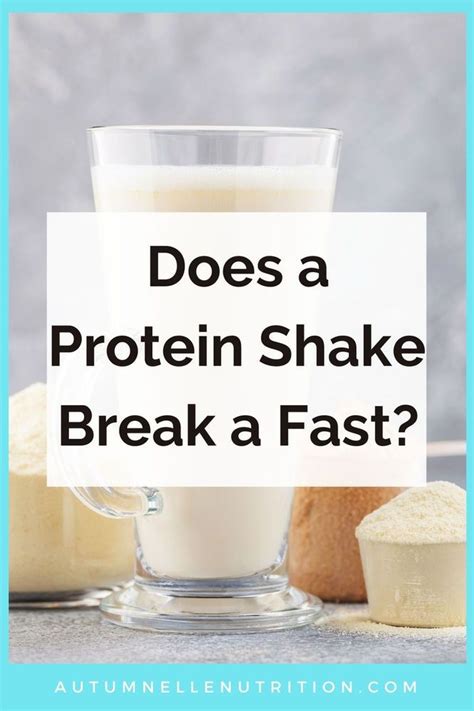 Does a Protein Shake Break a Fast?

AUTUMNELLENUTRITION.COM